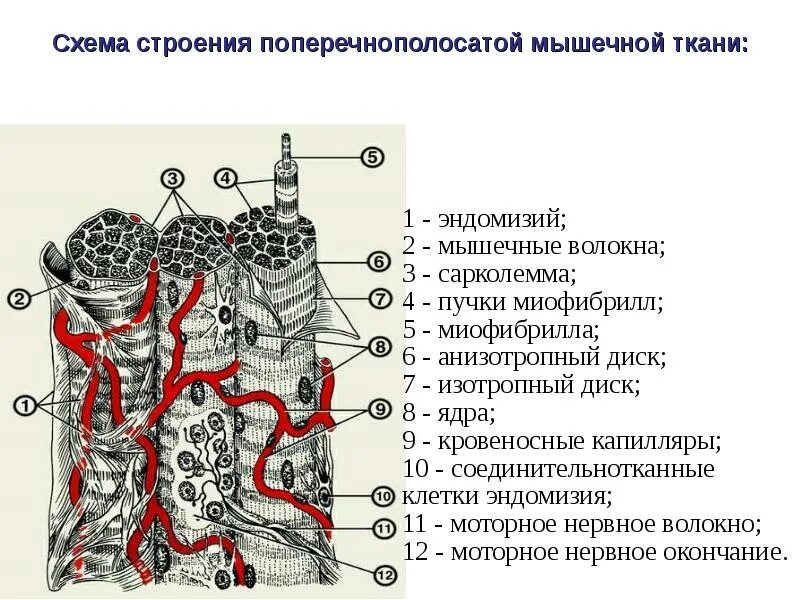 Схема строения поперечнополосатой мышечной ткани:

3
4
5
6
2
7
8
1
9
10
11
12

1 - эндомизий;
2 - мышечные волокна;
3 - сарколемма;
4 - пучки миофибрилл;
5 - миофибрилла;
6 - анизотропный диск;
7 - изотропный диск;
8 - ядра;
9 - кровеносные капилляры;
10 - соединительнотканные клетки эндомизия;
11 - моторное нервное волокно;
12 - моторное нервное окончание.